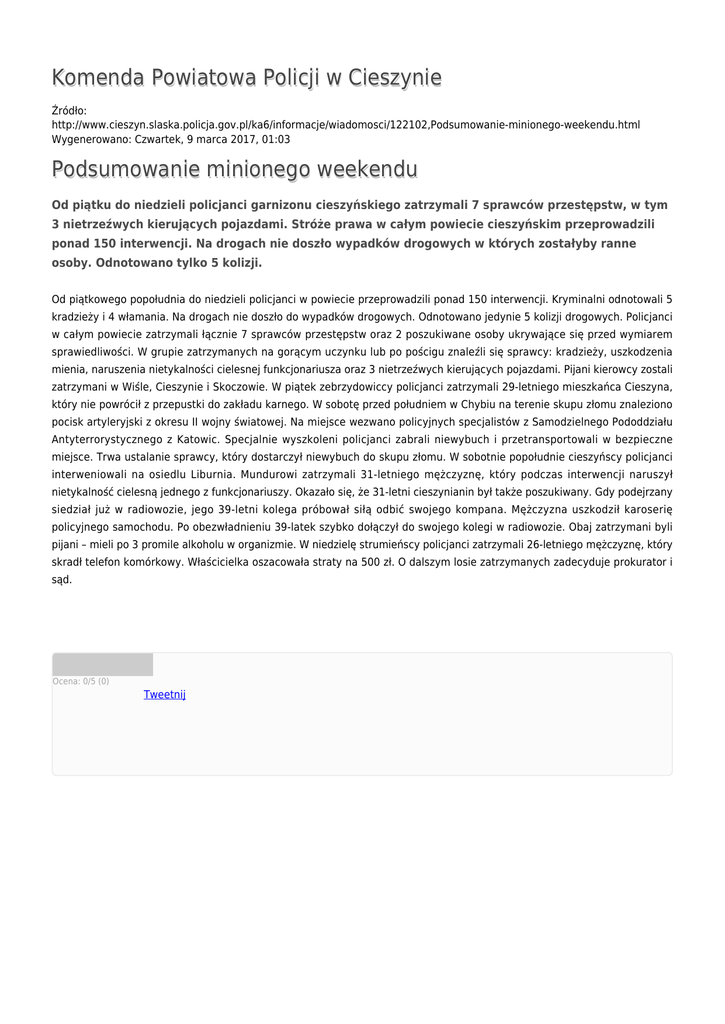 Komenda Powiatowa Policji w Cieszynie

Źródło: http://www.cieszyn.slaska.policja.gov.pl/ka6/informacje/wiadomosci/122102,Podsumowanie-minionego-weekendu.html
Wygenerowano: Czwartek, 9 marca 2017, 01:03

Podsumowanie minionego weekendu

Od piątku do niedzieli policjanci garnizonu cieszyńskiego zatrzymali 7 sprawców przestępstw, w tym 3 nietrzeźwych kierujących pojazdami. Stróże prawa w całym powiecie cieszyńskim przeprowadzili ponad 150 interwencji. Na drogach nie doszło wypadków drogowych w których zostałyby ranne osoby. Odnotowano tylko 5 kolizji.

Od piątkowego popołudnia do niedzieli policjanci w powiecie przeprowadzili ponad 150 interwencji. Kryminalni odnotowali 5 kradzieży i 4 włamania. Na drogach nie doszło do wypadków drogowych. Odnotowano jedynie 5 kolizji drogowych. Policjanci w całym powiecie zatrzymali łącznie 7 sprawców przestępstw oraz 2 poszukiwane osoby ukrywające się przed wymiarem sprawiedliwości. W grupie zatrzymanych na gorącym uczynku lub po pościgu znaleźli się sprawcy: kradzieży, uszkodzenia mienia, naruszenia nietykalności cielesnej funkcjonariusza oraz 3 nietrzeźwych kierujących pojazdami. Pijani kierowcy zostali zatrzymani w Wiśle, Cieszynie i Skoczowie. W piątek zebrzydowiccy policjanci zatrzymali 29-letniego mieszkańca Cieszyna, który nie powrócił z przepustki do zakładu karnego. W sobotę przed południem w Chybiu na terenie skupu złomu znaleziono pocisk artyleryjski z okresu II wojny światowej. Na miejsce wezwano policyjnych specjalistów z Samodzielnego Pododdziału Antyterrorystycznego z Katowic. Specjalnie wyszkoleni policjanci zabrali niewybuch i przetransportowali w bezpieczne miejsce. Trwa ustalanie sprawcy, który dostarczył niewybuch do skupu złomu. W sobotnie popołudnie cieszyńscy policjanci interweniowali na osiedlu Liburnia. Mundurowi zatrzymali 31-letniego mężczyznę, który podczas interwencji naruszył nietykalność cielesną jednego z funkcjonariuszy. Okazało się, że 31-letni cieszynianin był także poszukiwany. Gdy podejrzany siedział już w radiowozie, jego 39-letni kolega próbował siłą odbić swojego kompana. Mężczyzna uszkodził karoserię policyjnego samochodu. Po obezwładnieniu 39-latek szybko dołączył do swojego kolegi w radiowozie. Obaj zatrzymani byli pijani – mieli po 3 promile alkoholu w organizmie. W niedzielę strumieńscy policjanci zatrzymali 26-letniego mężczyznę, który skradł telefon komórkowy. Właścicielka oszacowała straty na 500 zł. O dalszym losie zatrzymanych zadecyduje prokurator i sąd.

Ocena: 0/5 (0)
Tweetnij